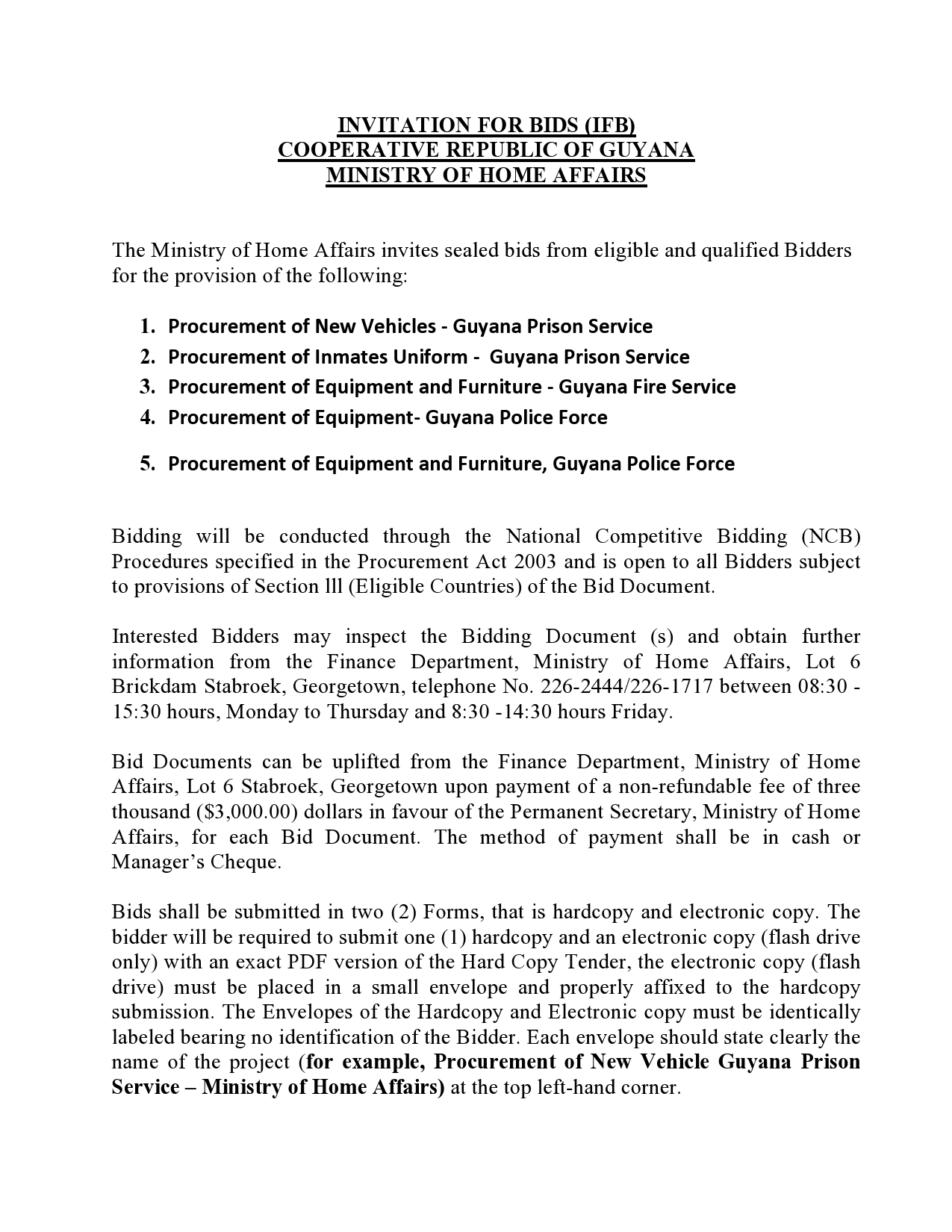 INVITATION FOR BIDS (IFB)
COOPERATIVE REPUBLIC OF GUYANA
MINISTRY OF HOME AFFAIRS

The Ministry of Home Affairs invites sealed bids from eligible and qualified Bidders for the provision of the following:

1. Procurement of New Vehicles - Guyana Prison Service
2. Procurement of Inmates Uniform - Guyana Prison Service
3. Procurement of Equipment and Furniture - Guyana Fire Service
4. Procurement of Equipment- Guyana Police Force
5. Procurement of Equipment and Furniture, Guyana Police Force

Bidding will be conducted through the National Competitive Bidding (NCB) Procedures specified in the Procurement Act 2003 and is open to all Bidders subject to provisions of Section lll (Eligible Countries) of the Bid Document.

Interested Bidders may inspect the Bidding Document (s) and obtain further information from the Finance Department, Ministry of Home Affairs, Lot 6 Brickdam Stabroek, Georgetown, telephone No. 226-2444/226-1717 between 08:30 - 15:30 hours, Monday to Thursday and 8:30 -14:30 hours Friday.

Bid Documents can be uplifted from the Finance Department, Ministry of Home Affairs, Lot 6 Stabroek, Georgetown upon payment of a non-refundable fee of three thousand ($3,000.00) dollars in favour of the Permanent Secretary, Ministry of Home Affairs, for each Bid Document. The method of payment shall be in cash or Manager's Cheque.

Bids shall be submitted in two (2) Forms, that is hardcopy and electronic copy. The bidder will be required to submit one (1) hardcopy and an electronic copy (flash drive only) with an exact PDF version of the Hard Copy Tender, the electronic copy (flash drive) must be placed in a small envelope and properly affixed to the hardcopy submission. The Envelopes of the Hardcopy and Electronic copy must be identically labeled bearing no identification of the Bidder. Each envelope should state clearly the name of the project (for example, Procurement of New Vehicle Guyana Prison Service – Ministry of Home Affairs) at the top left-hand corner.